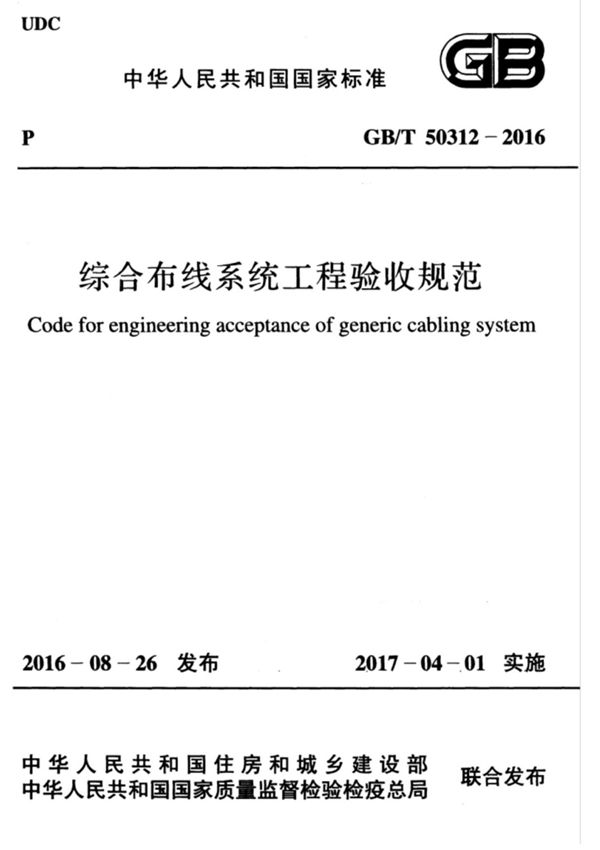 UDC

中华人民共和国国家标准

GB

P

GB/T 50312－2016

综合布线系统工程验收规范

Code for engineering acceptance of generic cabling system

2016－08－26 发布

2017－04－01 实施

中华人民共和国住房和城乡建设部
中华人民共和国国家质量监督检验检疫总局

联合发布